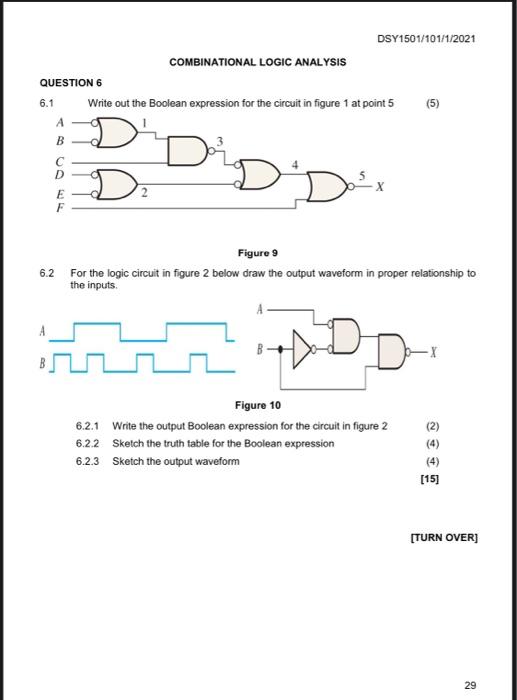 DSY1501/101/1/2021

COMBINATIONAL LOGIC ANALYSIS

QUESTION 6

6.1 Write out the Boolean expression for the circuit in figure 1 at point 5 (5)

A
B
C
D
E
F
1
2
3
4
5
X

Figure 9

6.2 For the logic circuit in figure 2 below draw the output waveform in proper relationship to the inputs.

A
B
A
B
X

Figure 10

6.2.1 Write the output Boolean expression for the circuit in figure 2 (2)

6.2.2 Sketch the truth table for the Boolean expression (4)

6.2.3 Sketch the output waveform (4)

[15]

[TURN OVER]

29